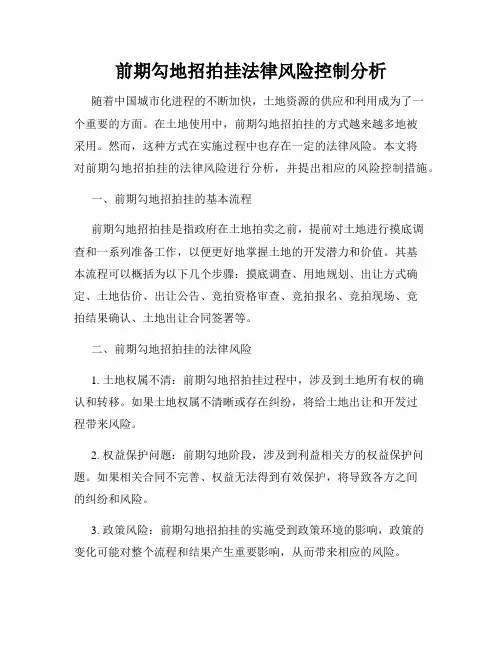 前期勾地招拍挂法律风险控制分析

随着中国城市化进程的不断加快，土地资源的供应和利用成为了一个重要的方面。在土地使用中，前期勾地招拍挂的方式越来越多地被采用。然而，这种方式在实施过程中也存在一定的法律风险。本文将对前期勾地招拍挂的法律风险进行分析，并提出相应的风险控制措施。

一、前期勾地招拍挂的基本流程

前期勾地招拍挂是指政府在土地拍卖之前，提前对土地进行摸底调查和一系列准备工作，以便更好地掌握土地的开发潜力和价值。其基本流程可以概括为以下几个步骤：摸底调查、用地规划、出让方式确定、土地估价、出让公告、竞拍资格审查、竞拍报名、竞拍现场、竞拍结果确认、土地出让合同签署等。

二、前期勾地招拍挂的法律风险

1. 土地权属不清：前期勾地招拍挂过程中，涉及到土地所有权的确认和转移。如果土地权属不清晰或存在纠纷，将给土地出让和开发过程带来风险。

2. 权益保护问题：前期勾地阶段，涉及到利益相关方的权益保护问题。如果相关合同不完善、权益无法得到有效保护，将导致各方之间的纠纷和风险。

3. 政策风险：前期勾地招拍挂的实施受到政策环境的影响，政策的变化可能对整个流程和结果产生重要影响，从而带来相应的风险。